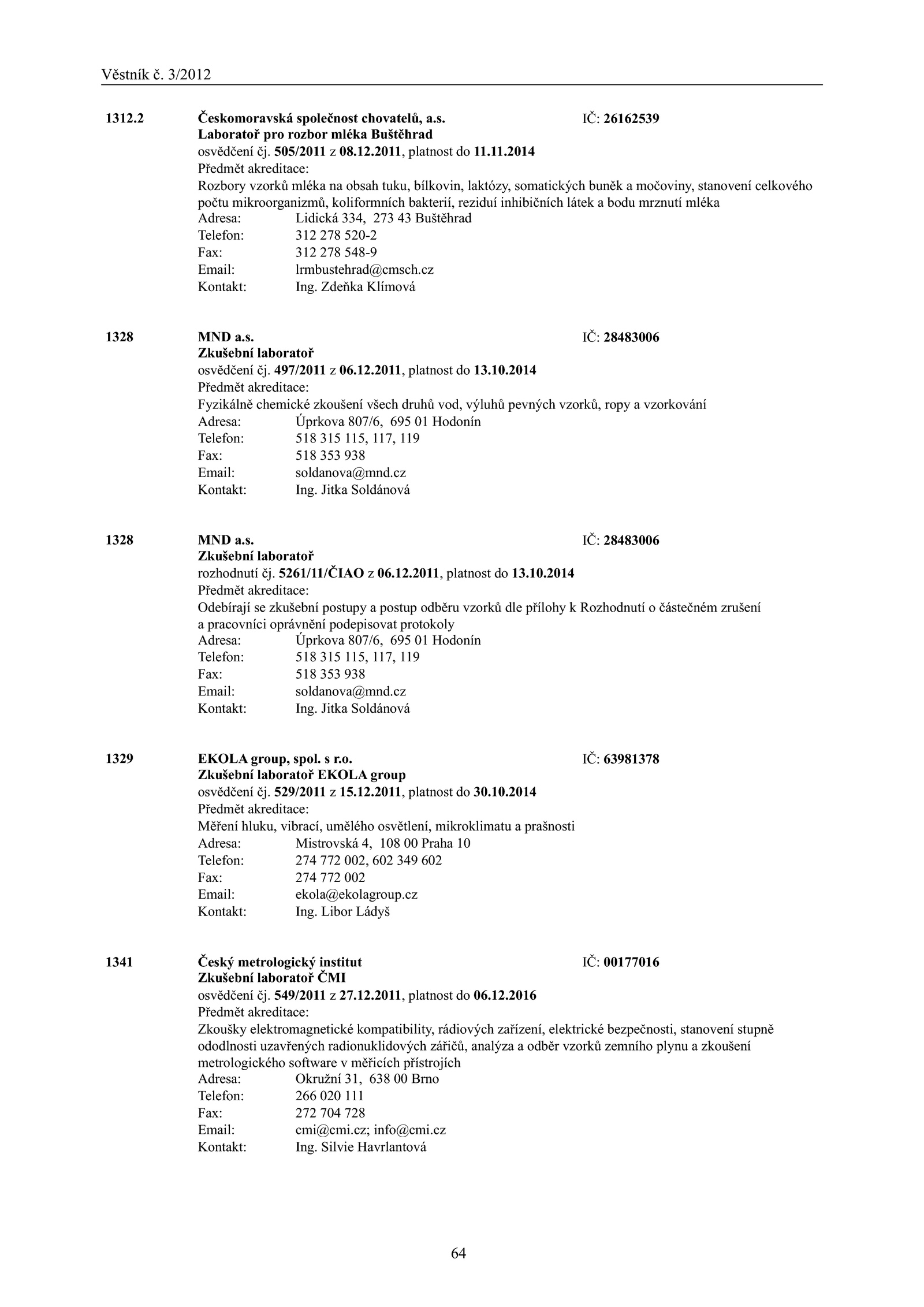 Věstník č. 3/2012

1312.2 Českomoravská společnost chovatelů, a.s. IČ: 26162539
Laboratoř pro rozbor mléka Buštěhrad
osvědčení čj. 505/2011 z 08.12.2011, platnost do 11.11.2014
Předmět akreditace:
Rozbory vzorků mléka na obsah tuku, bílkovin, laktózy, somatických buněk a močoviny, stanovení celkového počtu mikroorganizmů, koliformních bakterií, reziduí inhibičních látek a bodu mrznutí mléka
Adresa: Lidická 334, 273 43 Buštěhrad
Telefon: 312 278 520-2
Fax: 312 278 548-9
Email: lrmbustehrad@cmsch.cz
Kontakt: Ing. Zdeňka Klímová

1328 MND a.s. IČ: 28483006
Zkušební laboratoř
osvědčení čj. 497/2011 z 06.12.2011, platnost do 13.10.2014
Předmět akreditace:
Fyzikálně chemické zkoušení všech druhů vod, výluhů pevných vzorků, ropy a vzorkování
Adresa: Úprkova 807/6, 695 01 Hodonín
Telefon: 518 315 115, 117, 119
Fax: 518 353 938
Email: soldanova@mnd.cz
Kontakt: Ing. Jitka Soldánová

1328 MND a.s. IČ: 28483006
Zkušební laboratoř
rozhodnutí čj. 5261/11/ČIAO z 06.12.2011, platnost do 13.10.2014
Předmět akreditace:
Odebírají se zkušební postupy a postup odběru vzorků dle přílohy k Rozhodnutí o částečném zrušení a pracovníci oprávnění podepisovat protokoly
Adresa: Úprkova 807/6, 695 01 Hodonín
Telefon: 518 315 115, 117, 119
Fax: 518 353 938
Email: soldanova@mnd.cz
Kontakt: Ing. Jitka Soldánová

1329 EKOLA group, spol. s r.o. IČ: 63981378
Zkušební laboratoř EKOLA group
osvědčení čj. 529/2011 z 15.12.2011, platnost do 30.10.2014
Předmět akreditace:
Měření hluku, vibrací, umělého osvětlení, mikroklimatu a prašnosti
Adresa: Mistrovská 4, 108 00 Praha 10
Telefon: 274 772 002, 602 349 602
Fax: 274 772 002
Email: ekola@ekolagroup.cz
Kontakt: Ing. Libor Ládyš

1341 Český metrologický institut IČ: 00177016
Zkušební laboratoř ČMI
osvědčení čj. 549/2011 z 27.12.2011, platnost do 06.12.2016
Předmět akreditace:
Zkoušky elektromagnetické kompatibility, rádiových zařízení, elektrické bezpečnosti, stanovení stupně ododlnosti uzavřených radionuklidových zářičů, analýza a odběr vzorků zemního plynu a zkoušení metrologického software v měřicích přístrojích
Adresa: Okružní 31, 638 00 Brno
Telefon: 266 020 111
Fax: 272 704 728
Email: cmi@cmi.cz; info@cmi.cz
Kontakt: Ing. Silvie Havrlantová

64